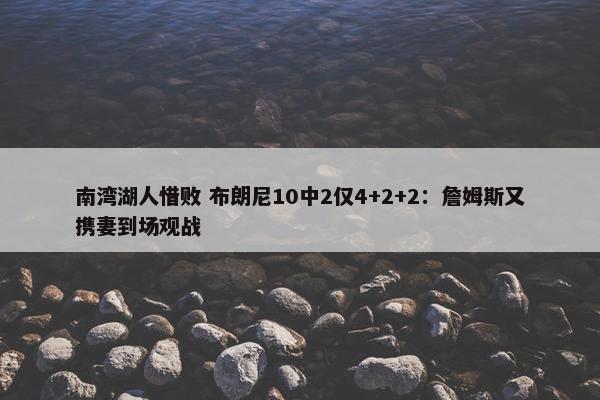 南湾湖人惜败 布朗尼10中2仅4+2+2：詹姆斯又携妻到场观战